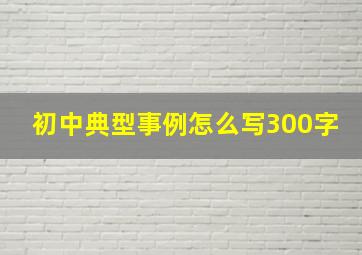 初中典型事例怎么写300字